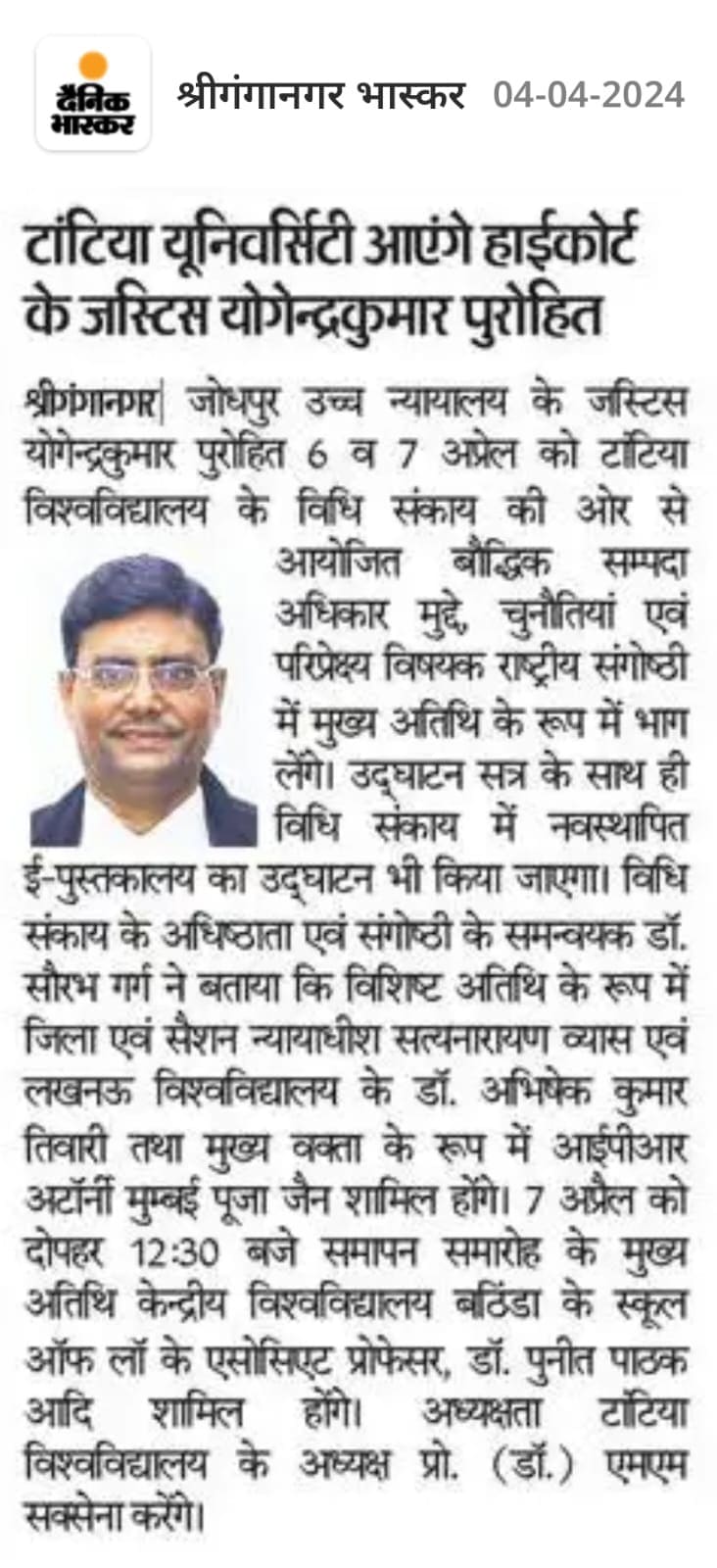 दैनिक भास्कर

श्रीगंगानगर भास्कर 04-04-2024

टांटिया यूनिवर्सिटी आएंगे हाईकोर्ट के जस्टिस योगेन्द्रकुमार पुरोहित

श्रीगंगानगर| जोधपुर उच्च न्यायालय के जस्टिस योगेन्द्रकुमार पुरोहित 6 व 7 अप्रैल को टांटिया विश्वविद्यालय के विधि संकाय की ओर से आयोजित बौद्धिक सम्पदा अधिकार मुद्दे, चुनौतियां एवं परिप्रेक्ष्य विषयक राष्ट्रीय संगोष्ठी में मुख्य अतिथि के रूप में भाग लेंगे। उद्घाटन सत्र के साथ ही विधि संकाय में नवस्थापित ई-पुस्तकालय का उद्घाटन भी किया जाएगा। विधि संकाय के अधिष्ठाता एवं संगोष्ठी के समन्वयक डॉ. सौरभ गर्ग ने बताया कि विशिष्ट अतिथि के रूप में जिला एवं सैशन न्यायाधीश सत्यनारायण व्यास एवं लखनऊ विश्वविद्यालय के डॉ. अभिषेक कुमार तिवारी तथा मुख्य वक्ता के रूप में आईपीआर अटॉर्नी मुम्बई पूजा जैन शामिल होंगे। 7 अप्रैल को दोपहर 12:30 बजे समापन समारोह के मुख्य अतिथि केन्द्रीय विश्वविद्यालय बठिंडा के स्कूल ऑफ लॉ के एसोसिएट प्रोफेसर, डॉ. पुनीत पाठक आदि शामिल होंगे। अध्यक्षता टांटिया विश्वविद्यालय के अध्यक्ष प्रो. (डॉ.) एमएम सक्सेना करेंगे।